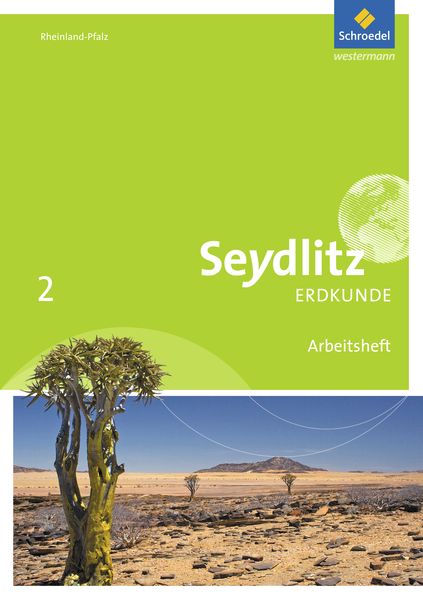 Rheinland-Pfalz

Schroedel
westermann

Seydlitz
ERDKUNDE

2

Arbeitsheft